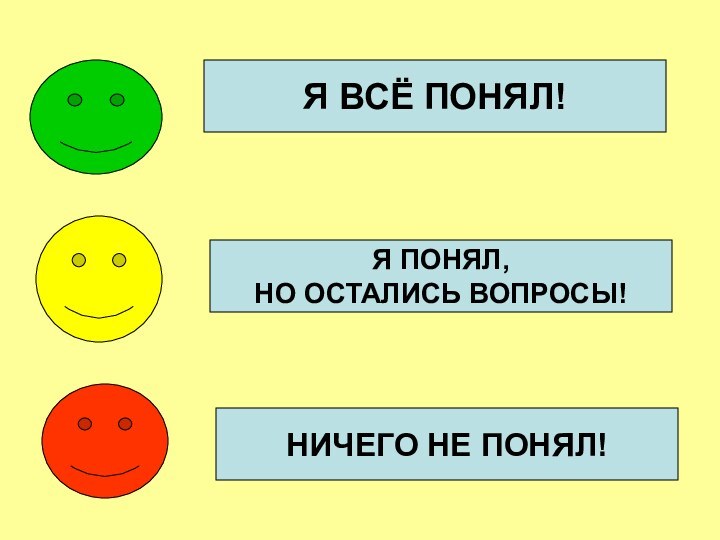 Я ВСЁ ПОНЯЛ!

Я ПОНЯЛ,
НО ОСТАЛИСЬ ВОПРОСЫ!

НИЧЕГО НЕ ПОНЯЛ!